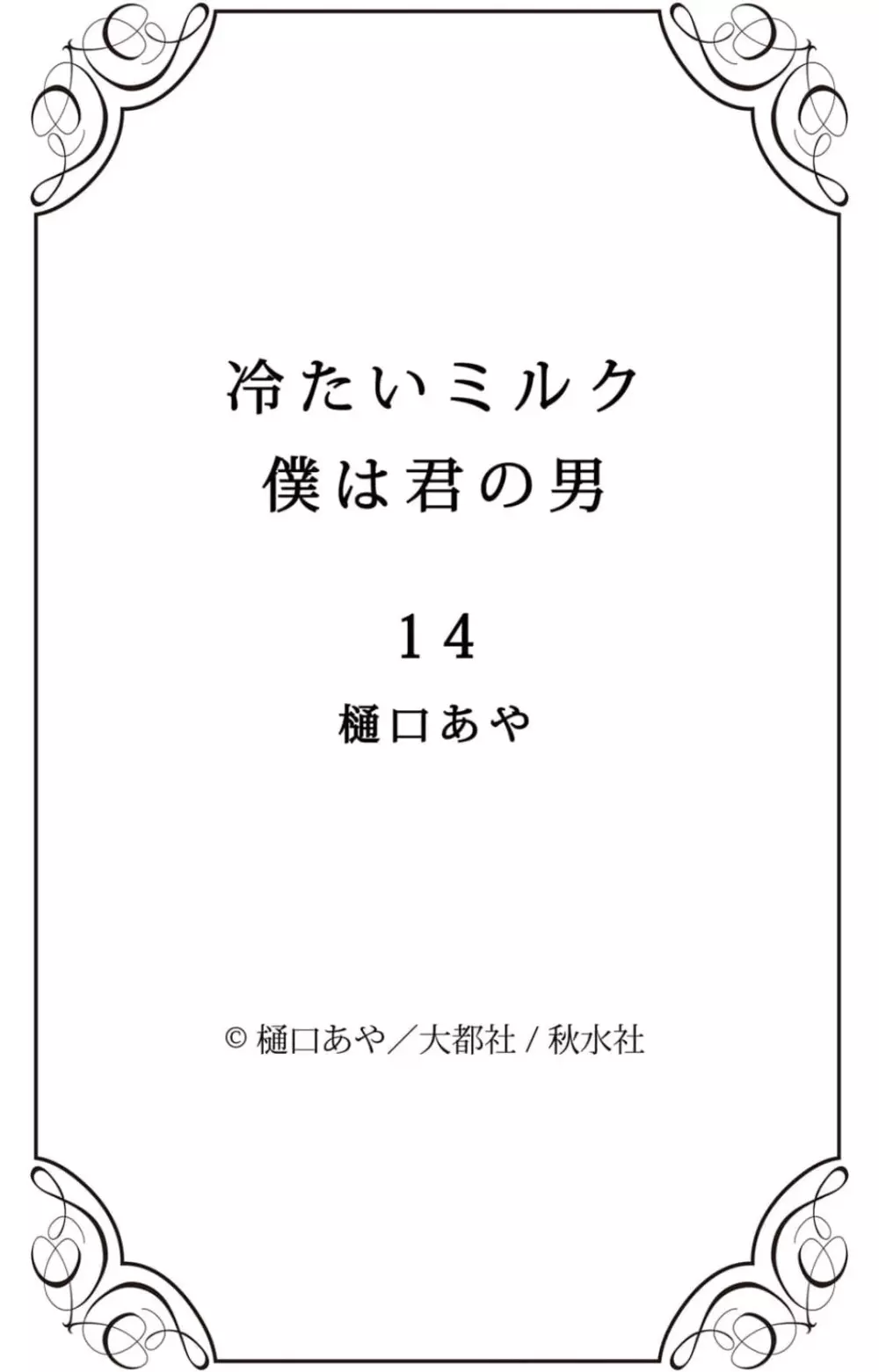 冷たいミルク
僕は君の男

14

樋口あや

© 樋口あや／大都社 / 秋水社